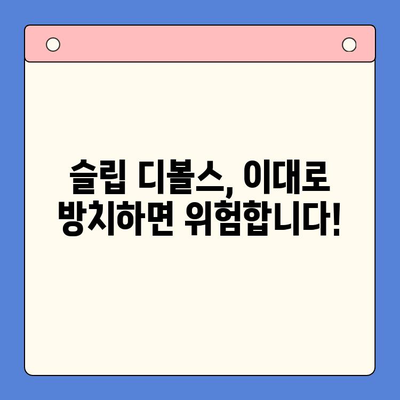 슬립 디볼스, 이대로 방치하면 위험합니다!